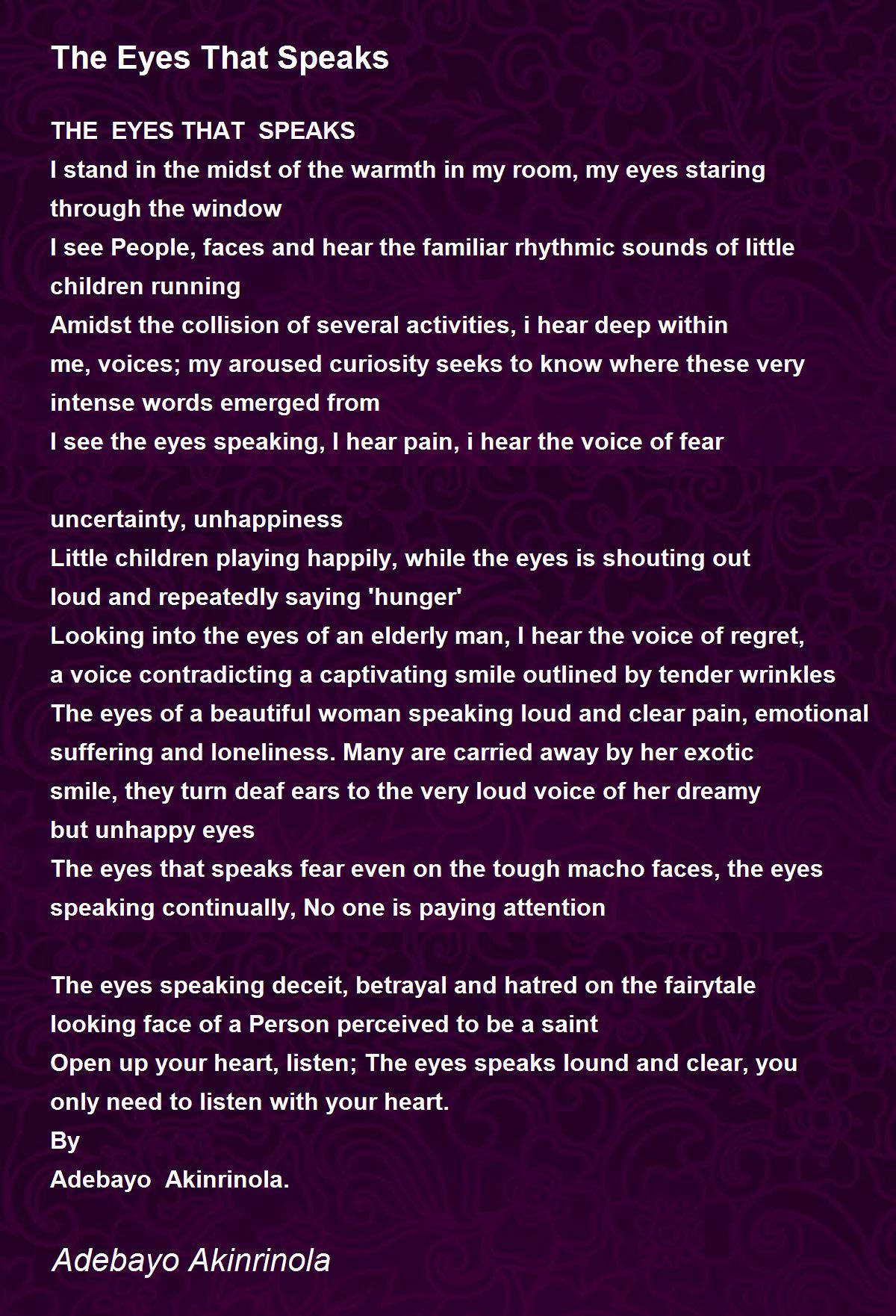 The Eyes That Speaks

THE EYES THAT SPEAKS
I stand in the midst of the warmth in my room, my eyes staring through the window
I see People, faces and hear the familiar rhythmic sounds of little children running
Amidst the collision of several activities, i hear deep within me, voices; my aroused curiosity seeks to know where these very intense words emerged from
I see the eyes speaking, I hear pain, i hear the voice of fear

uncertainty, unhappiness
Little children playing happily, while the eyes is shouting out loud and repeatedly saying 'hunger'
Looking into the eyes of an elderly man, I hear the voice of regret, a voice contradicting a captivating smile outlined by tender wrinkles
The eyes of a beautiful woman speaking loud and clear pain, emotional suffering and loneliness. Many are carried away by her exotic smile, they turn deaf ears to the very loud voice of her dreamy but unhappy eyes
The eyes that speaks fear even on the tough macho faces, the eyes speaking continually, No one is paying attention

The eyes speaking deceit, betrayal and hatred on the fairytale looking face of a Person perceived to be a saint
Open up your heart, listen; The eyes speaks lound and clear, you only need to listen with your heart.
By
Adebayo Akinrinola.

Adebayo Akinrinola